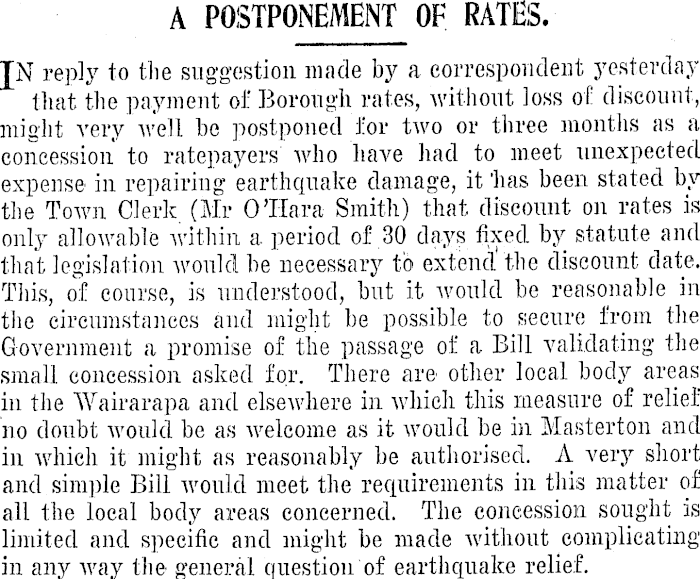 A POSTPONEMENT OF RATES.

IN reply to the suggestion made by a correspondent yesterday that the payment of Borough rates, without loss of discount, might very well be postponed for two or three months as a concession to ratepayers who have had to meet unexpected expense in repairing earthquake damage, it has been stated by the Town Clerk (Mr O'Hara Smith) that discount on rates is only allowable within a period of 30 days fixed by statute and that legislation would be necessary to extend the discount date. This, of course, is understood, but it would be reasonable in the circumstances and might be possible to secure from the Government a promise of the passage of a Bill validating the small concession asked for. There are other local body areas in the Wairarapa and elsewhere in which this measure of relief no doubt would be as welcome as it would be in Masterton and in which it might as reasonably be authorised. A very short and simple Bill would meet the requirements in this matter of all the local body areas concerned. The concession sought is limited and specific and might be made without complicating in any way the general question of earthquake relief.